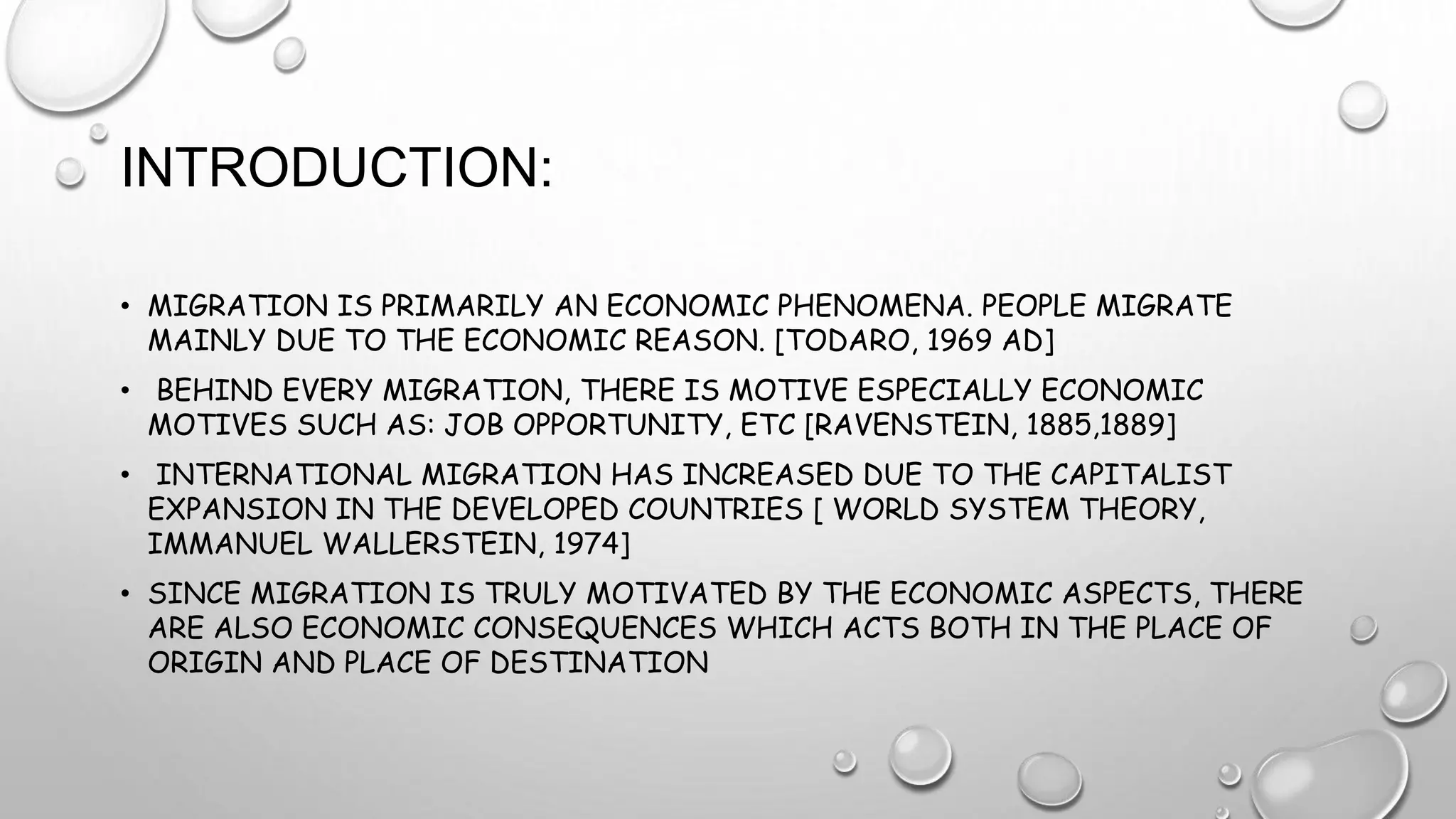 INTRODUCTION:

• MIGRATION IS PRIMARILY AN ECONOMIC PHENOMENA. PEOPLE MIGRATE MAINLY DUE TO THE ECONOMIC REASON. [TODARO, 1969 AD]

• BEHIND EVERY MIGRATION, THERE IS MOTIVE ESPECIALLY ECONOMIC MOTIVES SUCH AS: JOB OPPORTUNITY, ETC [RAVENSTEIN, 1885,1889]

• INTERNATIONAL MIGRATION HAS INCREASED DUE TO THE CAPITALIST EXPANSION IN THE DEVELOPED COUNTRIES [ WORLD SYSTEM THEORY, IMMANUEL WALLERSTEIN, 1974]

• SINCE MIGRATION IS TRULY MOTIVATED BY THE ECONOMIC ASPECTS, THERE ARE ALSO ECONOMIC CONSEQUENCES WHICH ACTS BOTH IN THE PLACE OF ORIGIN AND PLACE OF DESTINATION